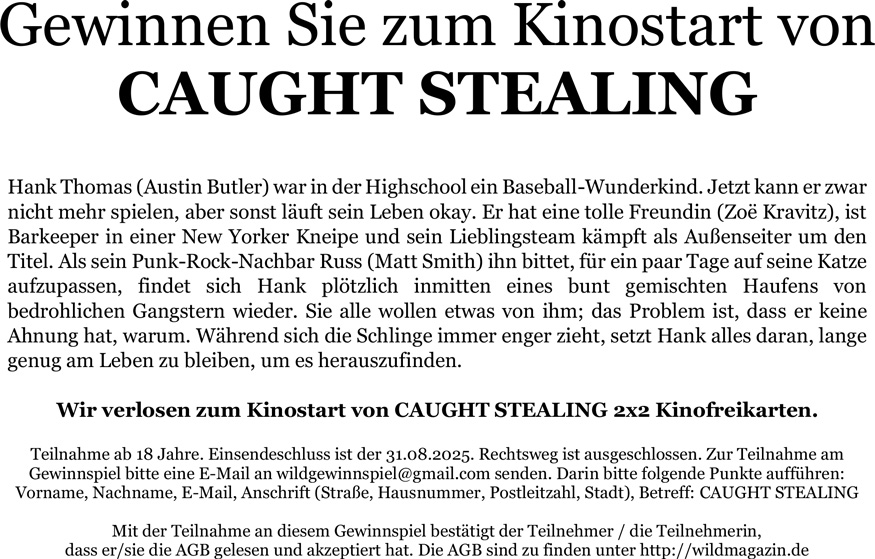 Gewinnen Sie zum Kinostart von
CAUGHT STEALING

Hank Thomas (Austin Butler) war in der Highschool ein Baseball-Wunderkind. Jetzt kann er zwar nicht mehr spielen, aber sonst läuft sein Leben okay. Er hat eine tolle Freundin (Zoë Kravitz), ist Barkeeper in einer New Yorker Kneipe und sein Lieblingsteam kämpft als Außenseiter um den Titel. Als sein Punk-Rock-Nachbar Russ (Matt Smith) ihn bittet, für ein paar Tage auf seine Katze aufzupassen, findet sich Hank plötzlich inmitten eines bunt gemischten Haufens von bedrohlichen Gangstern wieder. Sie alle wollen etwas von ihm; das Problem ist, dass er keine Ahnung hat, warum. Während sich die Schlinge immer enger zieht, setzt Hank alles daran, lange genug am Leben zu bleiben, um es herauszufinden.

Wir verlosen zum Kinostart von CAUGHT STEALING 2x2 Kinofreikarten.

Teilnahme ab 18 Jahre. Einsendeschluss ist der 31.08.2025. Rechtsweg ist ausgeschlossen. Zur Teilnahme am Gewinnspiel bitte eine E-Mail an wildgewinnspiel@gmail.com senden. Darin bitte folgende Punkte aufführen: Vorname, Nachname, E-Mail, Anschrift (Straße, Hausnummer, Postleitzahl, Stadt), Betreff: CAUGHT STEALING

Mit der Teilnahme an diesem Gewinnspiel bestätigt der Teilnehmer / die Teilnehmerin, dass er/sie die AGB gelesen und akzeptiert hat. Die AGB sind zu finden unter http://wildmagazin.de